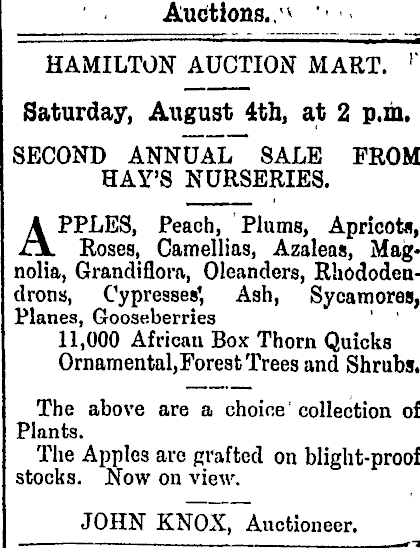 Auctions.

HAMILTON AUCTION MART.

Saturday, August 4th, at 2 p.m.

SECOND ANNUAL SALE FROM HAY'S NURSERIES.

APPLES, Peach, Plums, Apricots, Roses, Camellias, Azaleas, Magnolia, Grandiflora, Oleanders, Rhododendrons, Cypresses, Ash, Sycamores, Planes, Gooseberries
11,000 African Box Thorn Quicks
Ornamental, Forest Trees and Shrubs.

The above are a choice collection of Plants.

The Apples are grafted on blight-proof stocks. Now on view.

JOHN KNOX, Auctioneer.